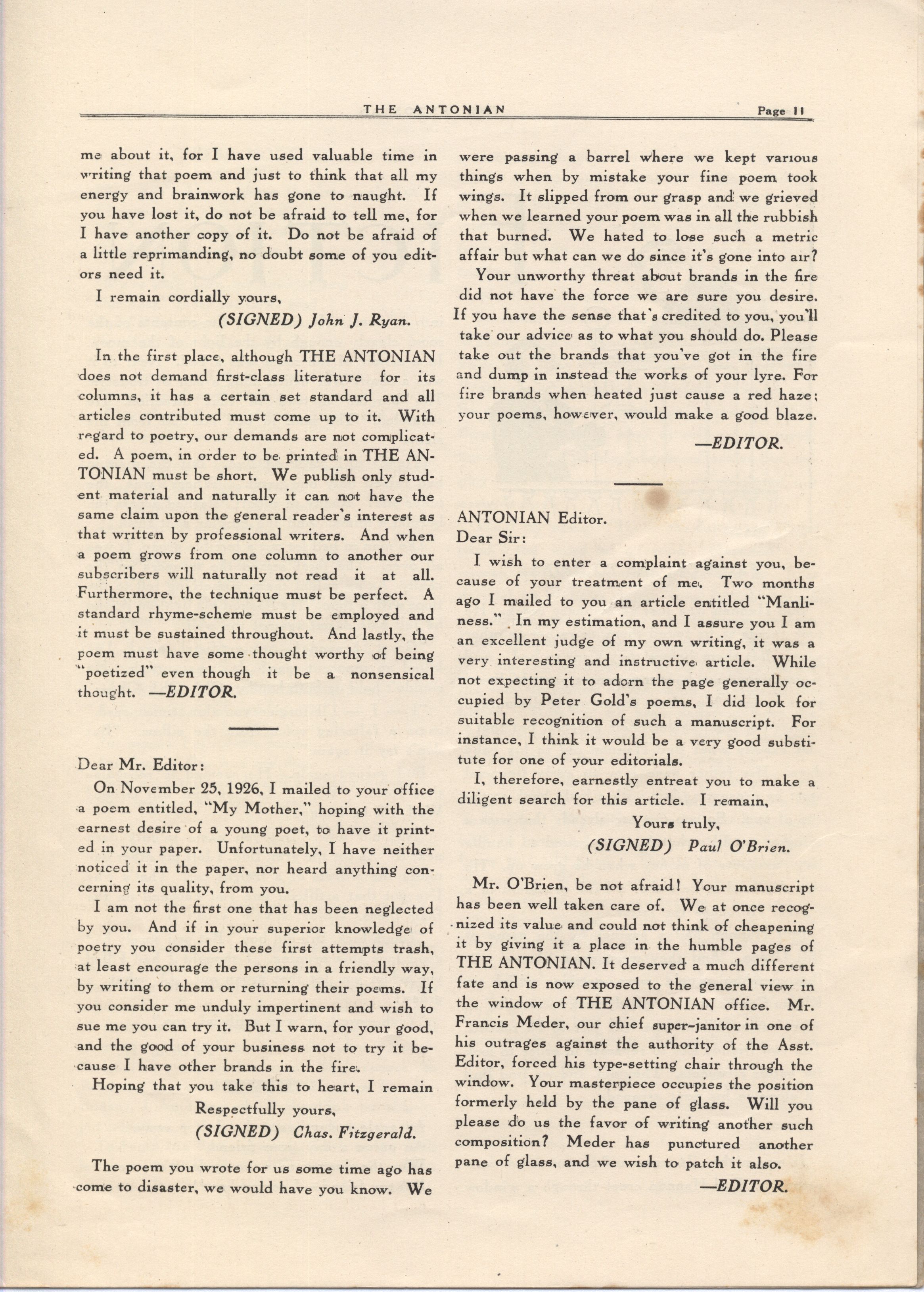 THE ANTONIAN Page 11

me about it, for I have used valuable time in writing that poem and just to think that all my energy and brainwork has gone to naught. If you have lost it, do not be afraid to tell me, for I have another copy of it. Do not be afraid of a little reprimanding, no doubt some of you editors need it.

I remain cordially yours,

(SIGNED) John J. Ryan.

In the first place, although THE ANTONIAN does not demand first-class literature for its columns, it has a certain set standard and all articles contributed must come up to it. With regard to poetry, our demands are not complicated. A poem, in order to be printed in THE ANTONIAN must be short. We publish only student material and naturally it can not have the same claim upon the general reader's interest as that written by professional writers. And when a poem grows from one column to another our subscribers will naturally not read it at all. Furthermore, the technique must be perfect. A standard rhyme-scheme must be employed and it must be sustained throughout. And lastly, the poem must have some thought worthy of being "poetized" even though it be a nonsensical thought. —EDITOR.

Dear Mr. Editor:

On November 25, 1926, I mailed to your office a poem entitled, "My Mother," hoping with the earnest desire of a young poet, to have it printed in your paper. Unfortunately, I have neither noticed it in the paper, nor heard anything concerning its quality, from you.

I am not the first one that has been neglected by you. And if in your superior knowledge of poetry you consider these first attempts trash, at least encourage the persons in a friendly way, by writing to them or returning their poems. If you consider me unduly impertinent and wish to sue me you can try it. But I warn, for your good, and the good of your business not to try it because I have other brands in the fire.

Hoping that you take this to heart, I remain

Respectfully yours,

(SIGNED) Chas. Fitzgerald.

The poem you wrote for us some time ago has come to disaster, we would have you know. We were passing a barrel where we kept various things when by mistake your fine poem took wings. It slipped from our grasp and we grieved when we learned your poem was in all the rubbish that burned. We hated to lose such a metric affair but what can we do since it's gone into air?

Your unworthy threat about brands in the fire did not have the force we are sure you desire. If you have the sense that's credited to you, you'll take our advice as to what you should do. Please take out the brands that you've got in the fire and dump in instead the works of your lyre. For fire brands when heated just cause a red haze; your poems, however, would make a good blaze.

—EDITOR.

ANTONIAN Editor.
Dear Sir:

I wish to enter a complaint against you, because of your treatment of me. Two months ago I mailed to you an article entitled "Manliness." In my estimation, and I assure you I am an excellent judge of my own writing, it was a very interesting and instructive article. While not expecting it to adorn the page generally occupied by Peter Gold's poems, I did look for suitable recognition of such a manuscript. For instance, I think it would be a very good substitute for one of your editorials.

I, therefore, earnestly entreat you to make a diligent search for this article. I remain,

Yours truly,

(SIGNED) Paul O'Brien.

Mr. O'Brien, be not afraid! Your manuscript has been well taken care of. We at once recognized its value and could not think of cheapening it by giving it a place in the humble pages of THE ANTONIAN. It deserved a much different fate and is now exposed to the general view in the window of THE ANTONIAN office. Mr. Francis Meder, our chief super-janitor in one of his outrages against the authority of the Asst. Editor, forced his type-setting chair through the window. Your masterpiece occupies the position formerly held by the pane of glass. Will you please do us the favor of writing another such composition? Meder has punctured another pane of glass, and we wish to patch it also.

—EDITOR.